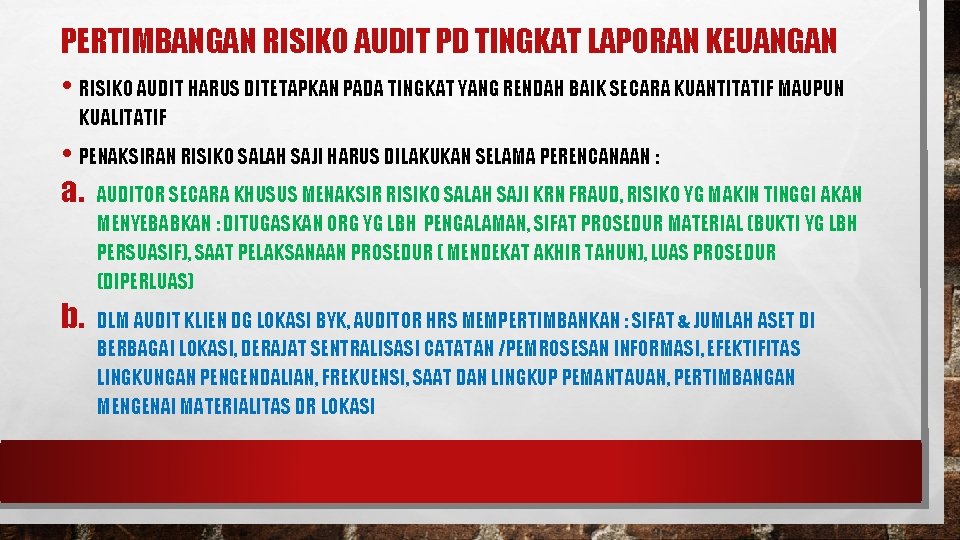 PERTIMBANGAN RISIKO AUDIT PD TINGKAT LAPORAN KEUANGAN

• RISIKO AUDIT HARUS DITETAPKAN PADA TINGKAT YANG RENDAH BAIK SECARA KUANTITATIF MAUPUN KUALITATIF

• PENAKSIRAN RISIKO SALAH SAJI HARUS DILAKUKAN SELAMA PERENCANAAN :

a. AUDITOR SECARA KHUSUS MENAKSIR RISIKO SALAH SAJI KRN FRAUD, RISIKO YG MAKIN TINGGI AKAN MENYEBABKAN : DITUGASKAN ORG YG LBH PENGALAMAN, SIFAT PROSEDUR MATERIAL (BUKTI YG LBH PERSUASIF), SAAT PELAKSANAAN PROSEDUR ( MENDEKAT AKHIR TAHUN), LUAS PROSEDUR (DIPERLUAS)

b. DLM AUDIT KLIEN DG LOKASI BYK, AUDITOR HRS MEMPERTIMBANKAN : SIFAT & JUMLAH ASET DI BERBAGAI LOKASI, DERAJAT SENTRALISASI CATATAN /PEMROSESAN INFORMASI, EFEKTIFITAS LINGKUNGAN PENGENDALIAN, FREKUENSI, SAAT DAN LINGKUP PEMANTAUAN, PERTIMBANGAN MENGENAI MATERIALITAS DR LOKASI